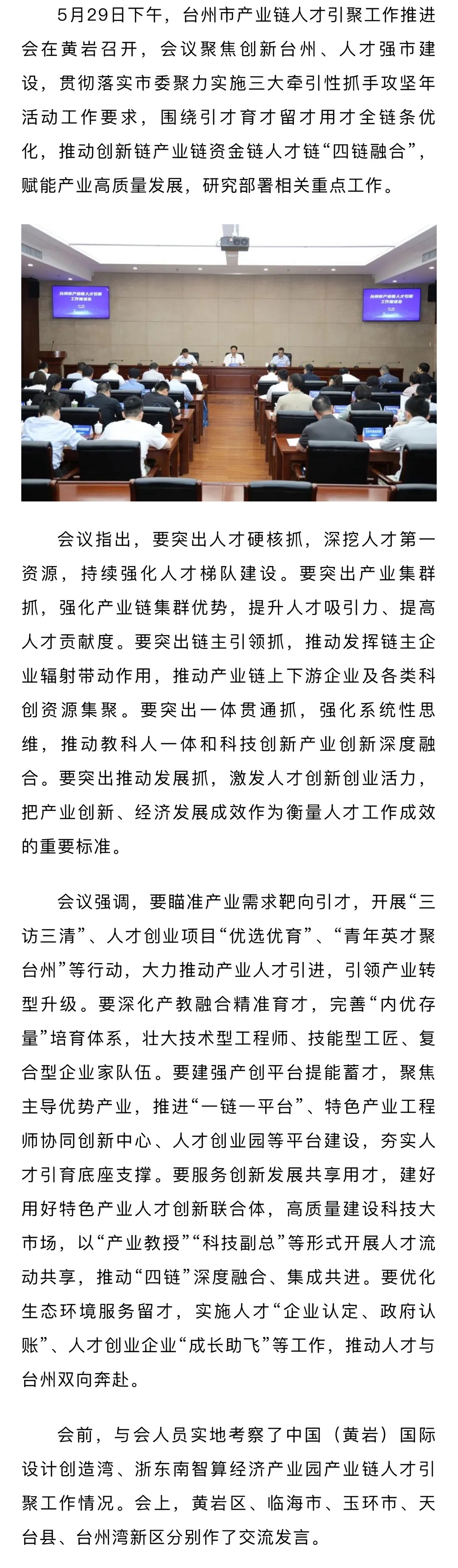 5月29日下午，台州市产业链人才引聚工作推进会在黄岩召开，会议聚焦创新台州、人才强市建设，贯彻落实市委聚力实施三大牵引性抓手攻坚年活动工作要求，围绕引才育才留才用才全链条优化，推动创新链产业链资金链人才链“四链融合”，赋能产业高质量发展，研究部署相关重点工作。

台州市产业链人才引聚工作推进会

台州市产业链人才引聚工作推进会

会议指出，要突出人才硬核抓，深挖人才第一资源，持续强化人才梯队建设。要突出产业集群抓，强化产业链集群优势，提升人才吸引力、提高人才贡献度。要突出链主引领抓，推动发挥链主企业辐射带动作用，推动产业链上下游企业及各类科创资源集聚。要突出一体贯通抓，强化系统性思维，推动教科人一体和科技创新产业创新深度融合。要突出推动发展抓，激发人才创新创业活力，把产业创新、经济发展成效作为衡量人才工作成效的重要标准。

会议强调，要瞄准产业需求靶向引才，开展“三访三清”、人才创业项目“优选优育”、“青年英才聚台州”等行动，大力推动产业人才引进，引领产业转型升级。要深化产教融合精准育才，完善“内优存量”培育体系，壮大技术型工程师、技能型工匠、复合型企业家队伍。要建强产创平台提能蓄才，聚焦主导优势产业，推进“一链一平台”、特色产业工程师协同创新中心、人才创业园等平台建设，夯实人才引育底座支撑。要服务创新发展共享用才，建好用好特色产业人才创新联合体，高质量建设科技大市场，以“产业教授”“科技副总”等形式开展人才流动共享，推动“四链”深度融合、集成共进。要优化生态环境服务留才，实施人才“企业认定、政府认账”、人才创业企业“成长助飞”等工作，推动人才与台州双向奔赴。

会前，与会人员实地考察了中国（黄岩）国际设计创造湾、浙东南智算经济产业园产业链人才引聚工作情况。会上，黄岩区、临海市、玉环市、天台县、台州湾新区分别作了交流发言。